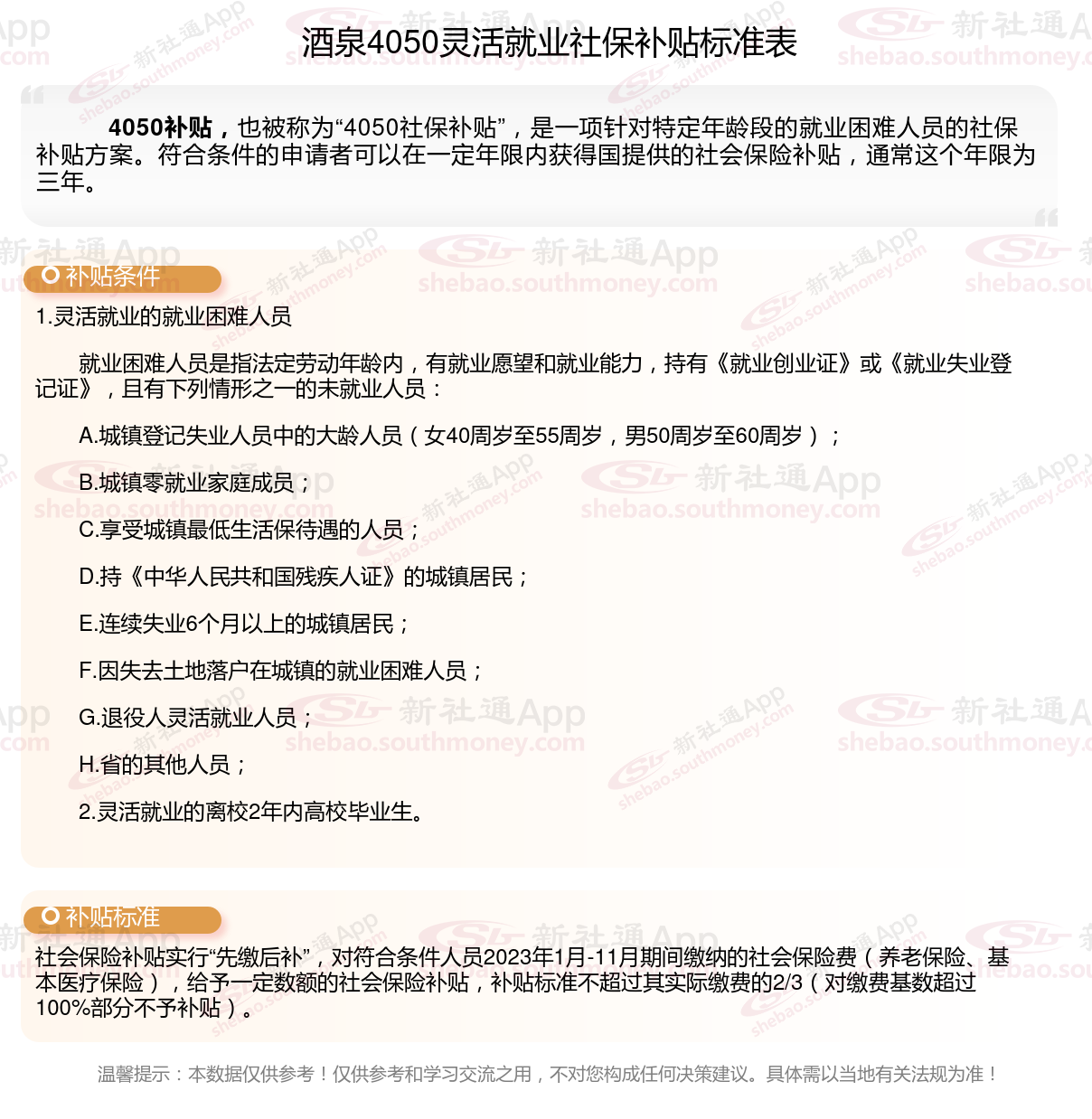 酒泉4050灵活就业社保补贴标准表

4050补贴，也被称为“4050社保补贴”，是一项针对特定年龄段的就业困难人员的社保补贴方案。符合条件的申请者可以在一定年限内获得国提供的社会保险补贴，通常这个年限为三年。

补贴条件

1.灵活就业的就业困难人员

就业困难人员是指法定劳动年龄内，有就业愿望和就业能力，持有《就业创业证》或《就业失业登记证》，且有下列情形之一的未就业人员：

A.城镇登记失业人员中的大龄人员（女40周岁至55周岁，男50周岁至60周岁）；

B.城镇零就业家庭成员；

C.享受城镇最低生活保待遇的人员；

D.持《中华人民共和国残疾人证》的城镇居民；

E.连续失业6个月以上的城镇居民；

F.因失去土地落户在城镇的就业困难人员；

G.退役人灵活就业人员；

H.省的其他人员；

2.灵活就业的离校2年内高校毕业生。

补贴标准

社会保险补贴实行“先缴后补”，对符合条件人员2023年1月-11月期间缴纳的社会保险费（养老保险、基本医疗保险），给予一定数额的社会保险补贴，补贴标准不超过其实际缴费的2/3（对缴费基数超过100%部分不予补贴）。

温馨提示：本数据仅供参考！仅供参考和学习交流之用，不对您构成任何决策建议。具体需以当地有关法规为准！